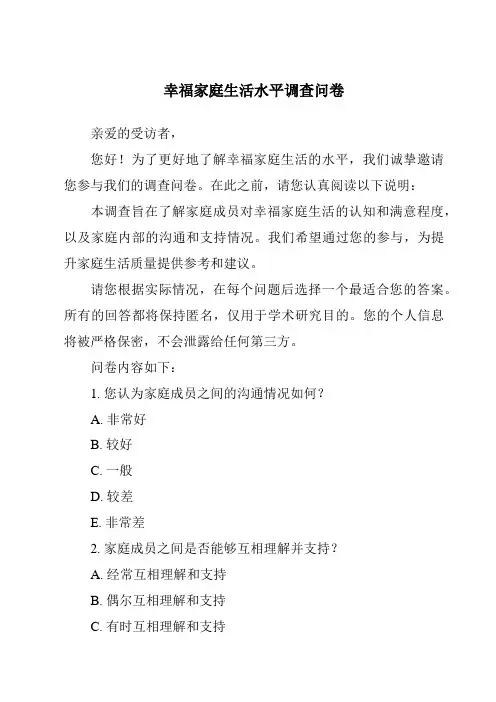 幸福家庭生活水平调查问卷

亲爱的受访者，

您好！为了更好地了解幸福家庭生活的水平，我们诚挚邀请您参与我们的调查问卷。在此之前，请您认真阅读以下说明：

本调查旨在了解家庭成员对幸福家庭生活的认知和满意程度，以及家庭内部的沟通和支持情况。我们希望通过您的参与，为提升家庭生活质量提供参考和建议。

请您根据实际情况，在每个问题后选择一个最适合您的答案。所有的回答都将保持匿名，仅用于学术研究目的。您的个人信息将被严格保密，不会泄露给任何第三方。

问卷内容如下：

1. 您认为家庭成员之间的沟通情况如何？

A. 非常好

B. 较好

C. 一般

D. 较差

E. 非常差

2. 家庭成员之间是否能够互相理解并支持？

A. 经常互相理解和支持

B. 偶尔互相理解和支持

C. 有时互相理解和支持